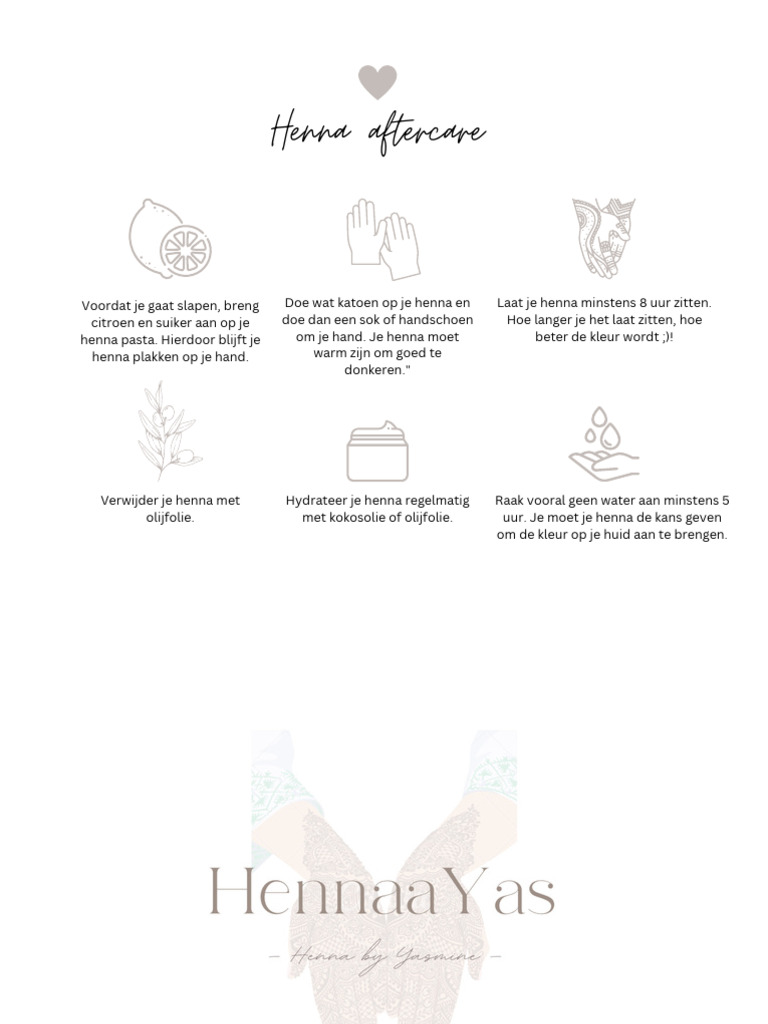 Henna aftercare

Voordat je gaat slapen, breng citroen en suiker aan op je henna pasta. Hierdoor blijft je henna plakken op je hand.

Doe wat katoen op je henna en doe dan een sok of handschoen om je hand. Je henna moet warm zijn om goed te donkeren."

Laat je henna minstens 8 uur zitten. Hoe langer je het laat zitten, hoe beter de kleur wordt ;)!

Verwijder je henna met olijfolie.

Hydrateer je henna regelmatig met kokosolie of olijfolie.

Raak vooral geen water aan minstens 5 uur. Je moet je henna de kans geven om de kleur op je huid aan te brengen.

HennaaYas

— Henna by Yasmine —